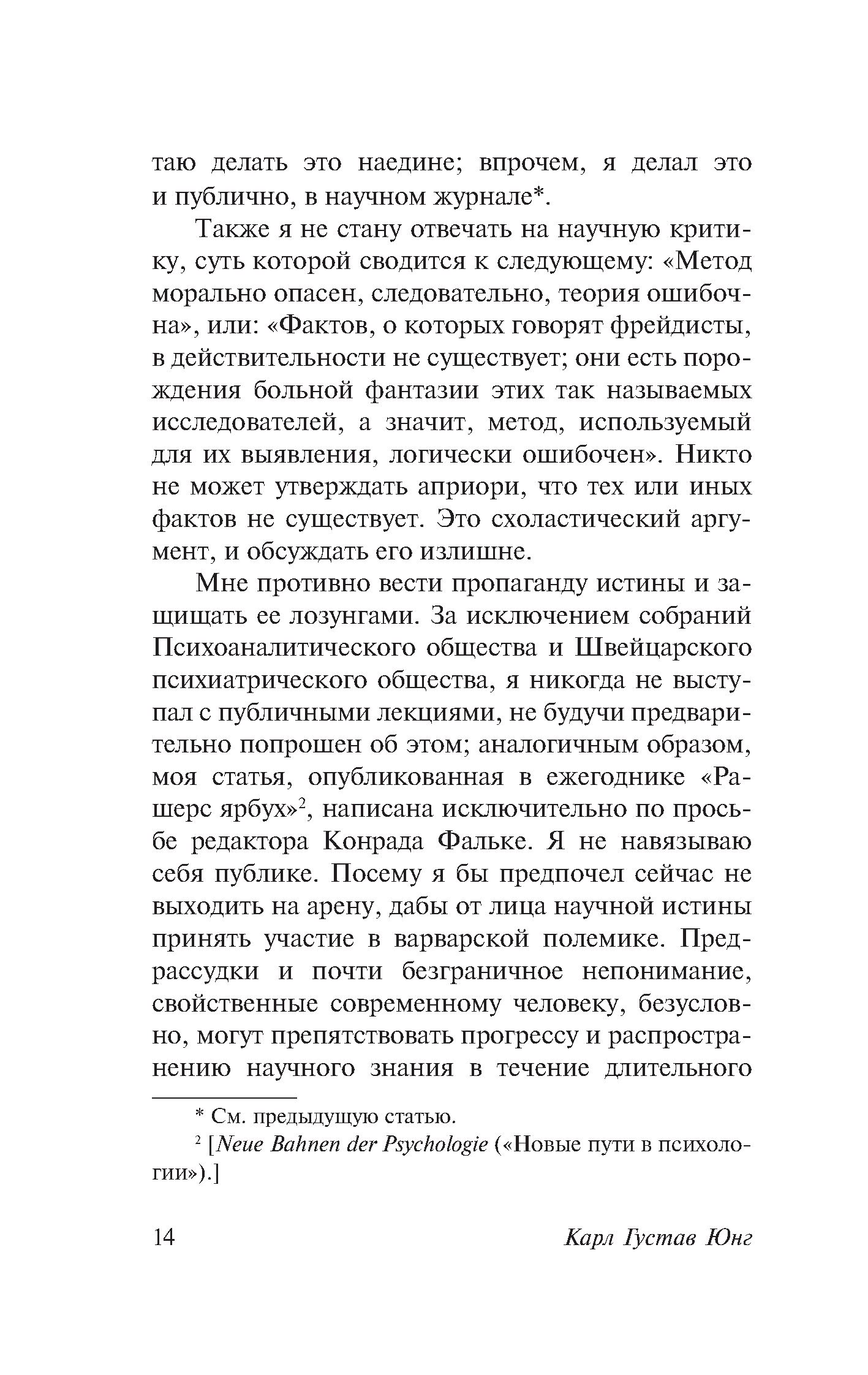 таю делать это наедине; впрочем, я делал это и публично, в научном журнале*.

Также я не стану отвечать на научную критику, суть которой сводится к следующему: «Метод морально опасен, следовательно, теория ошибочна», или: «Фактов, о которых говорят фрейдисты, в действительности не существует; они есть порождения больной фантазии этих так называемых исследователей, а значит, метод, используемый для их выявления, логически ошибочен». Никто не может утверждать априори, что тех или иных фактов не существует. Это схоластический аргумент, и обсуждать его излишне.

Мне противно вести пропаганду истины и защищать ее лозунгами. За исключением собраний Психоаналитического общества и Швейцарского психиатрического общества, я никогда не выступал с публичными лекциями, не будучи предварительно попрошен об этом; аналогичным образом, моя статья, опубликованная в ежегоднике «Рашерс ярбух»$^2$, написана исключительно по просьбе редактора Конрада Фальке. Я не навязываю себя публике. Посему я бы предпочел сейчас не выходить на арену, дабы от лица научной истины принять участие в варварской полемике. Предрассудки и почти безграничное непонимание, свойственные современному человеку, безусловно, могут препятствовать прогрессу и распространению научного знания в течение длительного

* См. предыдущую статью.

$^2$ [Neue Bahnen der Psychologie («Новые пути в психологии»).]

14 Карл Густав Юнг